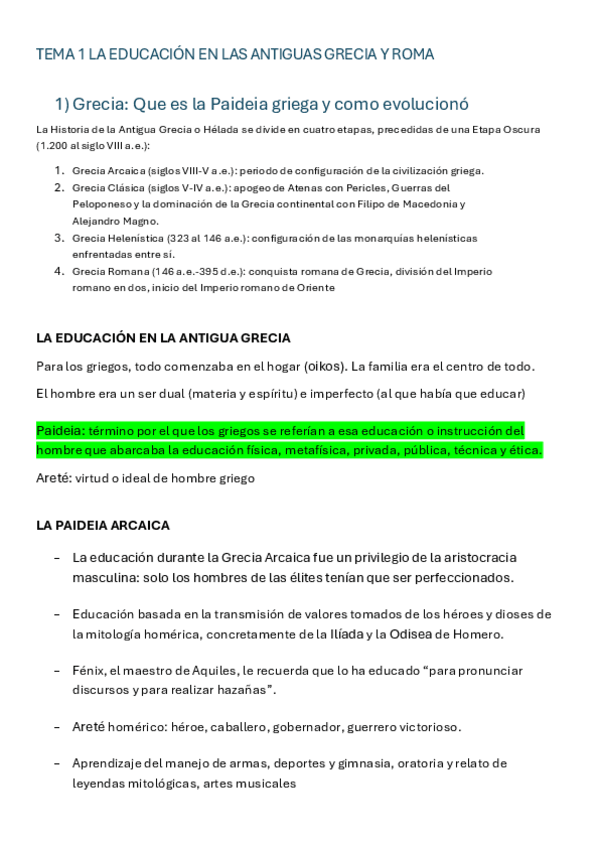 TEMA 1 LA EDUCACIÓN EN LAS ANTIGUAS GRECIA Y ROMA

1) Grecia: Que es la Paideia griega y como evolucionó

La Historia de la Antigua Grecia o Hélada se divide en cuatro etapas, precedidas de una Etapa Oscura (1.200 al siglo VIII a.e.):

1. Grecia Arcaica (siglos VIII-V a.e.): periodo de configuración de la civilización griega.
2. Grecia Clásica (siglos V-IV a.e.): apogeo de Atenas con Pericles, Guerras del Peloponeso y la dominación de la Grecia continental con Filipo de Macedonia y Alejandro Magno.
3. Grecia Helenística (323 al 146 a.e.): configuración de las monarquías helenísticas enfrentadas entre sí.
4. Grecia Romana (146 a.e.-395 d.e.): conquista romana de Grecia, división del Imperio romano en dos, inicio del Imperio romano de Oriente

LA EDUCACIÓN EN LA ANTIGUA GRECIA

Para los griegos, todo comenzaba en el hogar (oikos). La familia era el centro de todo.

El hombre era un ser dual (materia y espíritu) e imperfecto (al que había que educar)

Paideia: término por el que los griegos se referían a esa educación o instrucción del hombre que abarcaba la educación física, metafísica, privada, pública, técnica y ética.

Areté: virtud o ideal de hombre griego

LA PAIDEIA ARCAICA

– La educación durante la Grecia Arcaica fue un privilegio de la aristocracia masculina: solo los hombres de las élites tenían que ser perfeccionados.

– Educación basada en la transmisión de valores tomados de los héroes y dioses de la mitología homérica, concretamente de la Ilíada y la Odisea de Homero.

– Fénix, el maestro de Aquiles, le recuerda que lo ha educado “para pronunciar discursos y para realizar hazañas”.

– Areté homérico: héroe, caballero, gobernador, guerrero victorioso.

– Aprendizaje del manejo de armas, deportes y gimnasia, oratoria y relato de leyendas mitológicas, artes musicales